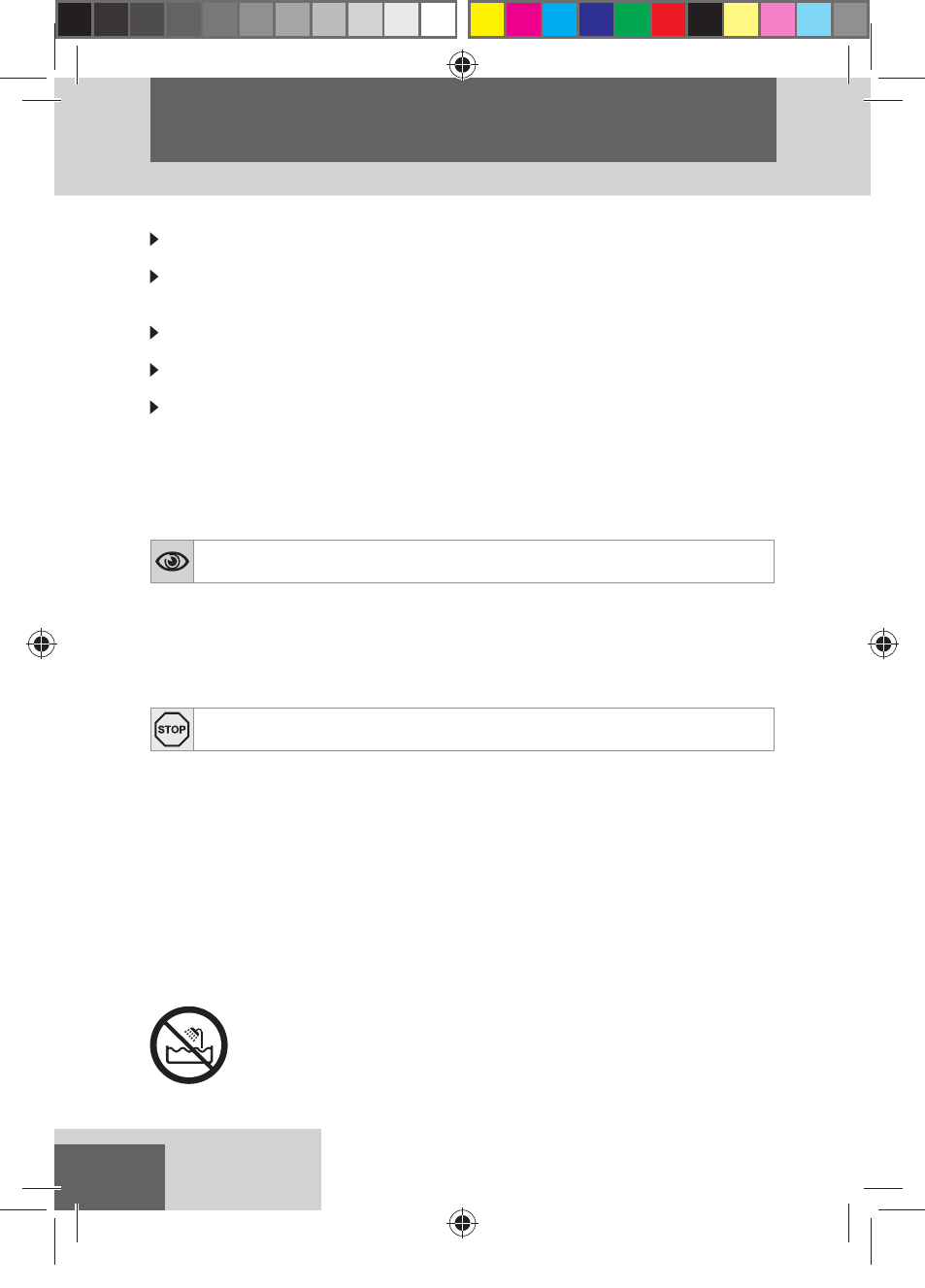 STOP